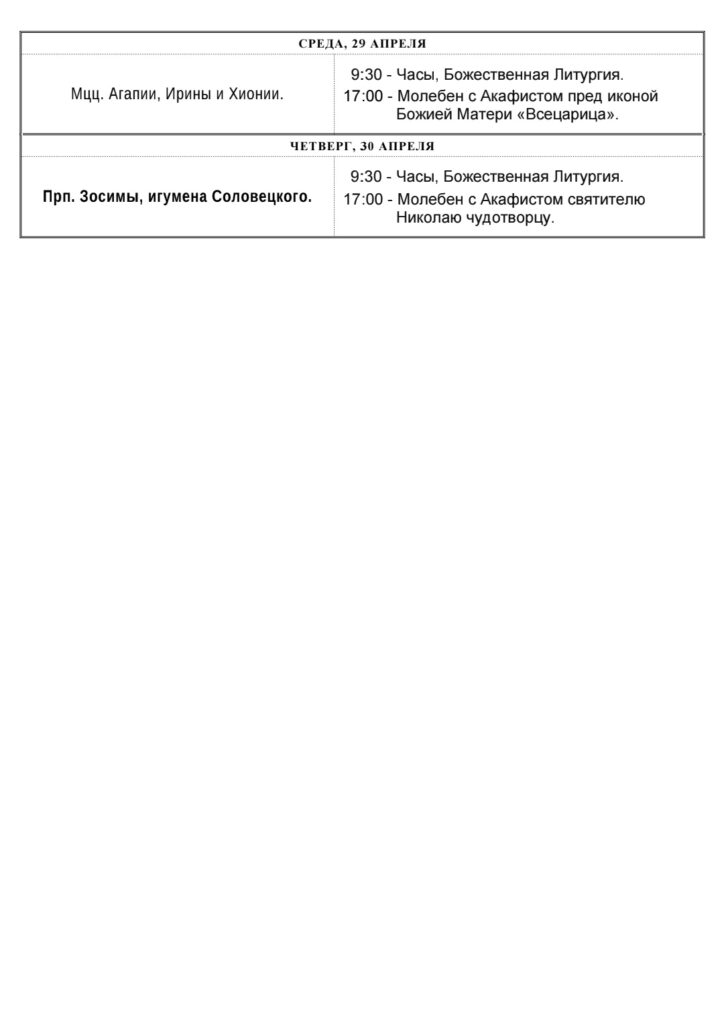 | СРЕДА, 29 АПРЕЛЯ | |
|---|---|
| Мцц. Агапии, Ирины и Хионии. | 9:30 - Часы, Божественная Литургия. 17:00 - Молебен с Акафистом пред иконой Божией Матери «Всецарица». |
| ЧЕТВЕРГ, 30 АПРЕЛЯ | |
| Прп. Зосимы, игумена Соловецкого. | 9:30 - Часы, Божественная Литургия. 17:00 - Молебен с Акафистом святителю Николаю чудотворцу. |